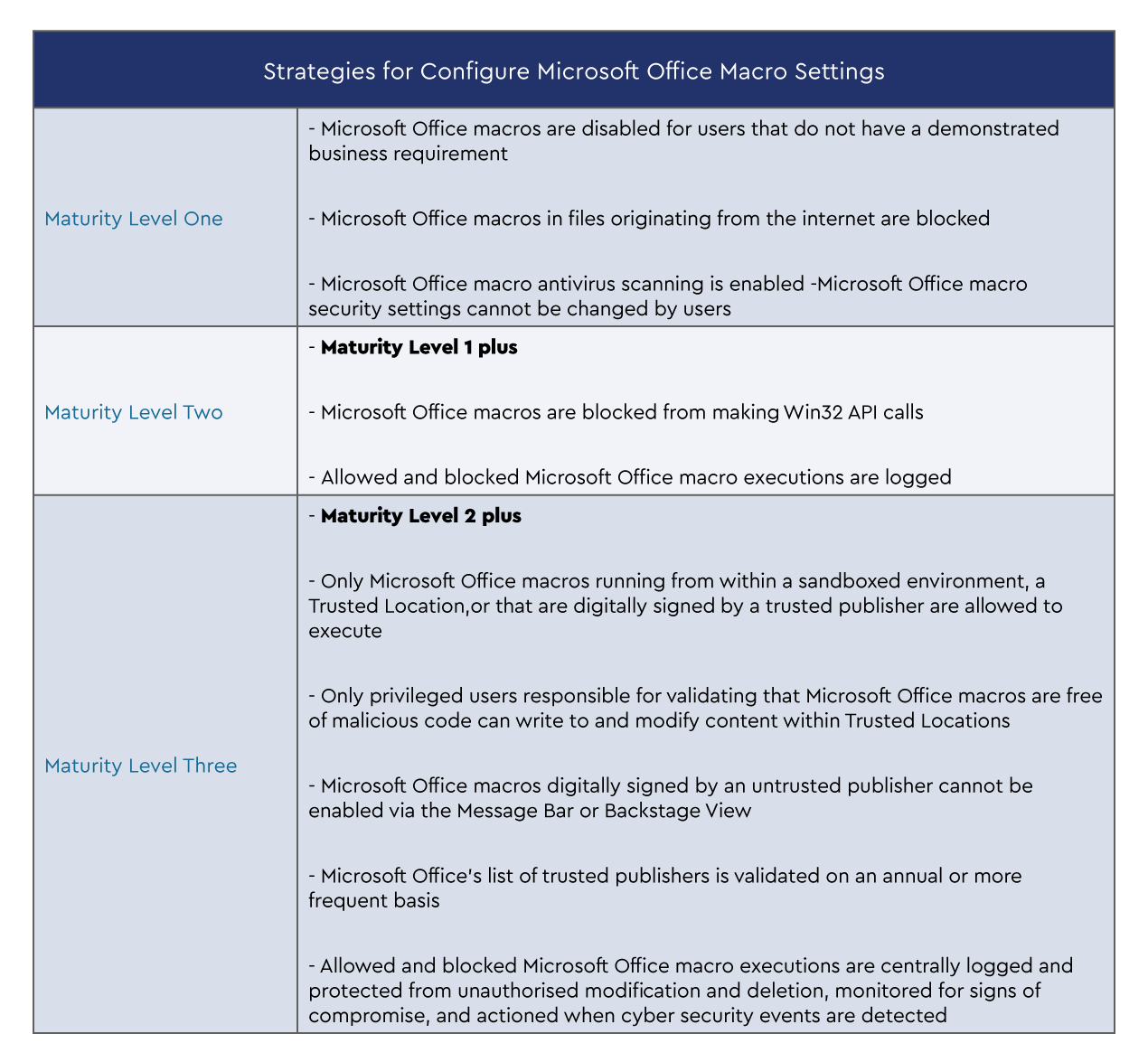 | Strategies for Configure Microsoft Office Macro Settings | |
|---|---|
| Maturity Level One | - Microsoft Office macros are disabled for users that do not have a demonstrated business requirement<br><br>- Microsoft Office macros in files originating from the internet are blocked<br><br>- Microsoft Office macro antivirus scanning is enabled -Microsoft Office macro security settings cannot be changed by users |
| Maturity Level Two | - **Maturity Level 1 plus**<br><br>- Microsoft Office macros are blocked from making Win32 API calls<br><br>- Allowed and blocked Microsoft Office macro executions are logged |
| Maturity Level Three | - **Maturity Level 2 plus**<br><br>- Only Microsoft Office macros running from within a sandboxed environment, a Trusted Location,or that are digitally signed by a trusted publisher are allowed to execute<br><br>- Only privileged users responsible for validating that Microsoft Office macros are free of malicious code can write to and modify content within Trusted Locations<br><br>- Microsoft Office macros digitally signed by an untrusted publisher cannot be enabled via the Message Bar or Backstage View<br><br>- Microsoft Office's list of trusted publishers is validated on an annual or more frequent basis<br><br>- Allowed and blocked Microsoft Office macro executions are centrally logged and protected from unauthorised modification and deletion, monitored for signs of compromise, and actioned when cyber security events are detected |